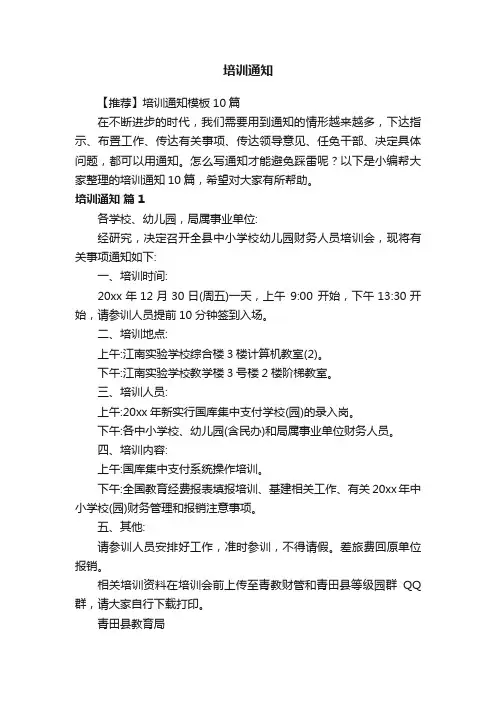 培训通知

【推荐】培训通知模板 10 篇

在不断进步的时代，我们需要用到通知的情形越来越多，下达指示、布置工作、传达有关事项、传达领导意见、任免干部、决定具体问题，都可以用通知。怎么写通知才能避免踩雷呢？以下是小编帮大家整理的培训通知 10 篇，希望对大家有所帮助。

培训通知 篇 1

各学校、幼儿园，局属事业单位:

经研究，决定召开全县中小学校幼儿园财务人员培训会，现将有关事项通知如下:

一、培训时间:

20xx 年 12 月 30 日(周五)一天，上午 9:00 开始，下午 13:30 开始，请参训人员提前 10 分钟签到入场。

二、培训地点:

上午:江南实验学校综合楼 3 楼计算机教室(2)。

下午:江南实验学校教学楼 3 号楼 2 楼阶梯教室。

三、培训人员:

上午:20xx 年新实行国库集中支付学校(园)的录入岗。

下午:各中小学校、幼儿园(含民办)和局属事业单位财务人员。

四、培训内容:

上午:国库集中支付系统操作培训。

下午:全国教育经费报表填报培训、基建相关工作、有关 20xx 年中小学校(园)财务管理和报销注意事项。

五、其他:

请参训人员安排好工作，准时参训，不得请假。差旅费回原单位报销。

相关培训资料在培训会前上传至青教财管和青田县等级园群 QQ 群，请大家自行下载打印。

青田县教育局